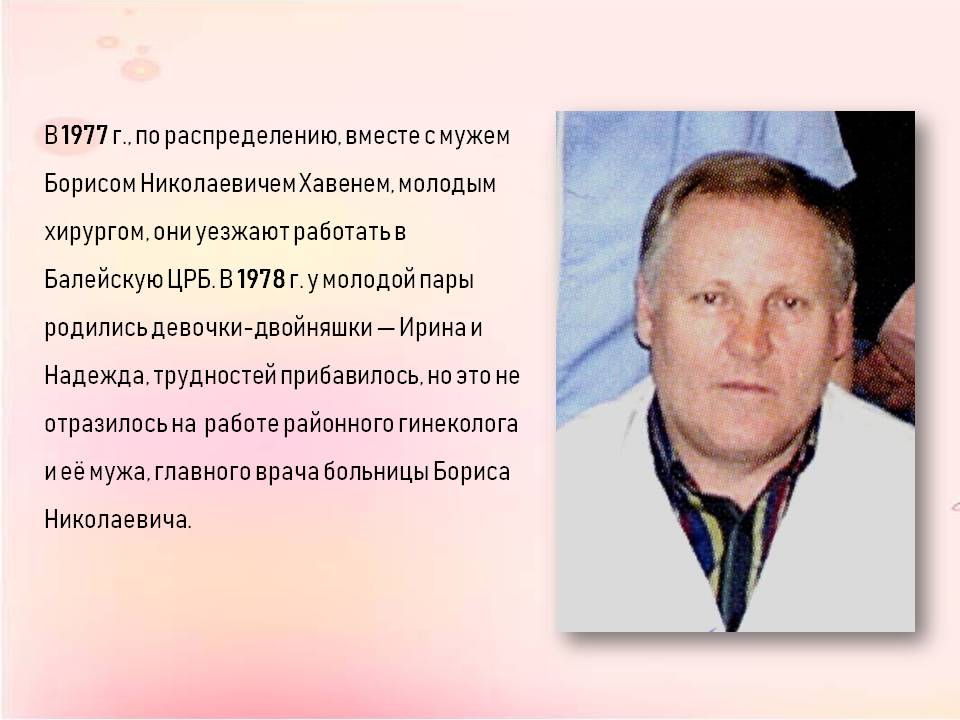 В 1977 г., по распределению, вместе с мужем Борисом Николаевичем Хавенем, молодым хирургом, они уезжают работать в Балейскую ЦРБ. В 1978 г. у молодой пары родились девочки-двойняшки — Ирина и Надежда, трудностей прибавилось, но это не отразилось на работе районного гинеколога и её мужа, главного врача больницы Бориса Николаевича.